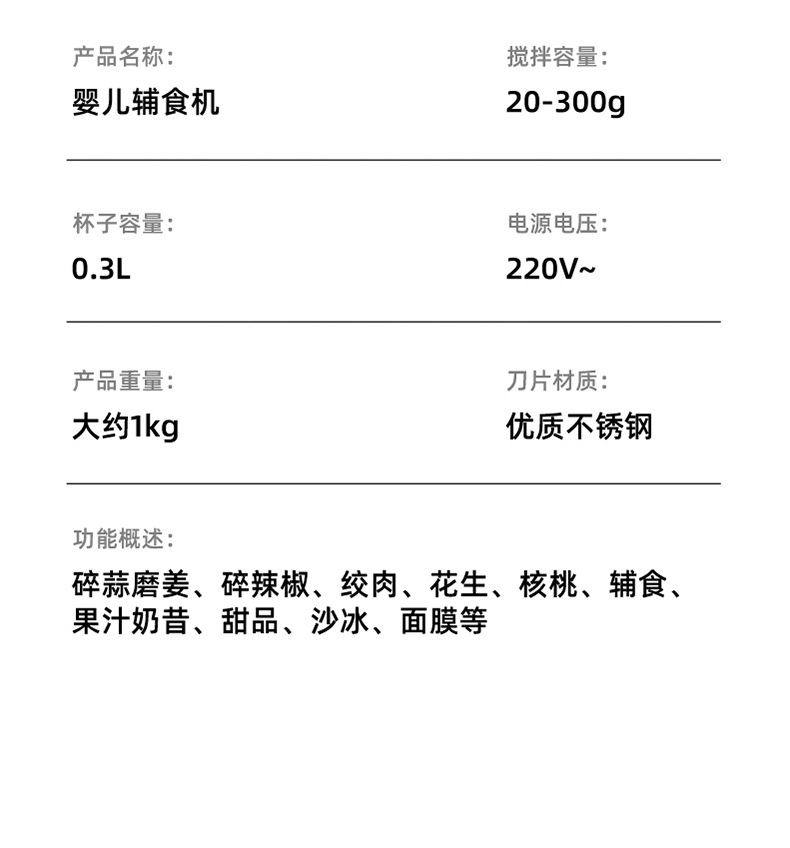 产品名称:
婴儿辅食机

搅拌容量:
20-300g

杯子容量:
0.3L

电源电压:
220V~

产品重量:
大约1kg

刀片材质:
优质不锈钢

功能概述:
碎蒜磨姜、碎辣椒、绞肉、花生、核桃、辅食、果汁奶昔、甜品、沙冰、面膜等